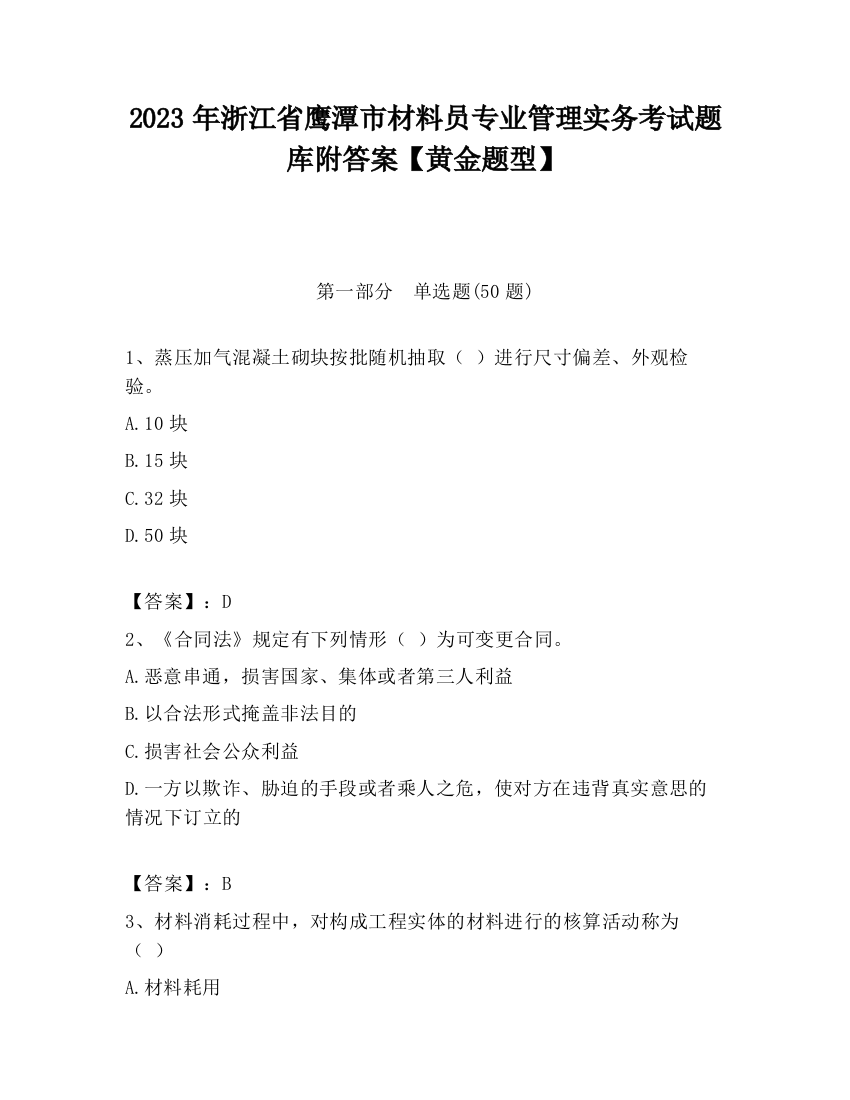 2023 年浙江省鹰潭市材料员专业管理实务考试题库附答案【黄金题型】

第一部分　单选题(50 题)

1、蒸压加气混凝土砌块按批随机抽取（ ）进行尺寸偏差、外观检验。

A.10 块

B.15 块

C.32 块

D.50 块

【答案】：D

2、《合同法》规定有下列情形（ ）为可变更合同。

A.恶意串通，损害国家、集体或者第三人利益

B.以合法形式掩盖非法目的

C.损害社会公众利益

D.一方以欺诈、胁迫的手段或者乘人之危，使对方在违背真实意思的情况下订立的

【答案】：B

3、材料消耗过程中，对构成工程实体的材料进行的核算活动称为（ ）

A.材料耗用